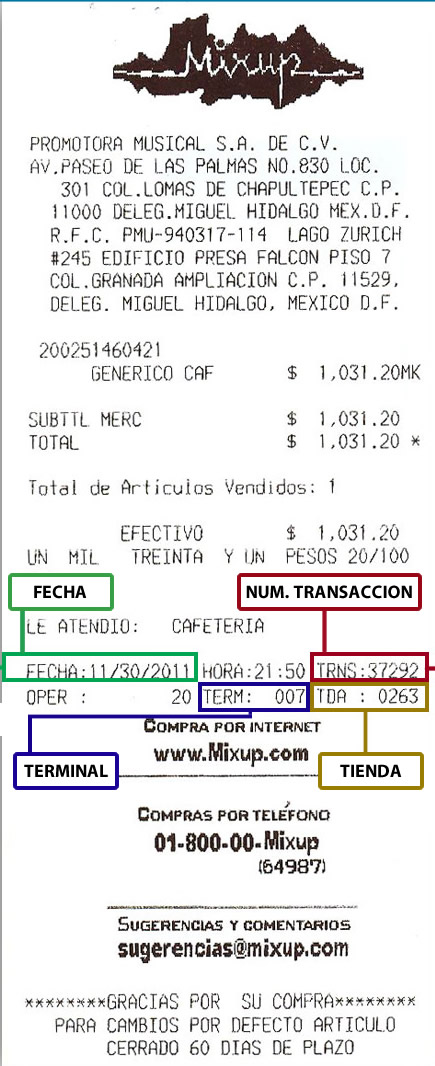 Mixup

PROMOTORA MUSICAL S.A. DE C.V.
AV.PASEO DE LAS PALMAS NO.830 LOC.
301 COL.LOMAS DE CHAPULTEPEC C.P.
11000 DELEG.MIGUEL HIDALGO MEX.D.F.
R.F.C. PMU-940317-114 LAGO ZURICH
#245 EDIFICIO PRESA FALCON PISO 7
COL.GRANADA AMPLIACION C.P. 11529,
DELEG. MIGUEL HIDALGO, MEXICO D.F.

200251460421
GENERICO CAF $ 1,031.20MK

SUBTTL MERC $ 1,031.20
TOTAL $ 1,031.20 *

Total de Articulos Vendidos: 1

EFECTIVO $ 1,031.20
UN MIL TREINTA Y UN PESOS 20/100

FECHA

NUM. TRANSACCION

LE ATENDIO: CAFETERIA

FECHA:11/30/2011 HORA:21:50 TRNS:37292
OPER : 20 TERM: 007 TDA : 0263

COMPRA POR INTERNET
www.Mixup.com

TERMINAL

TIENDA

COMPRAS POR TELÉFONO
01-800-00-Mixup
(64987)

SUGERENCIAS Y COMENTARIOS
sugerencias@mixup.com

********GRACIAS POR SU COMPRA********
PARA CAMBIOS POR DEFECTO ARTICULO
CERRADO 60 DIAS DE PLAZO